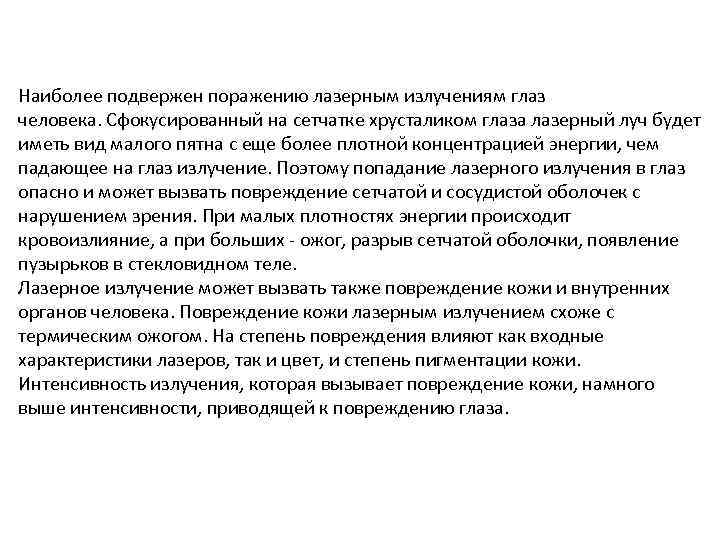 Наиболее подвержен поражению лазерным излучениям глаз человека. Сфокусированный на сетчатке хрусталиком глаза лазерный луч будет иметь вид малого пятна с еще более плотной концентрацией энергии, чем падающее на глаз излучение. Поэтому попадание лазерного излучения в глаз опасно и может вызвать повреждение сетчатой и сосудистой оболочек с нарушением зрения. При малых плотностях энергии происходит кровоизлияние, а при больших - ожог, разрыв сетчатой оболочки, появление пузырьков в стекловидном теле.
Лазерное излучение может вызвать также повреждение кожи и внутренних органов человека. Повреждение кожи лазерным излучением схоже с термическим ожогом. На степень повреждения влияют как входные характеристики лазеров, так и цвет, и степень пигментации кожи. Интенсивность излучения, которая вызывает повреждение кожи, намного выше интенсивности, приводящей к повреждению глаза.